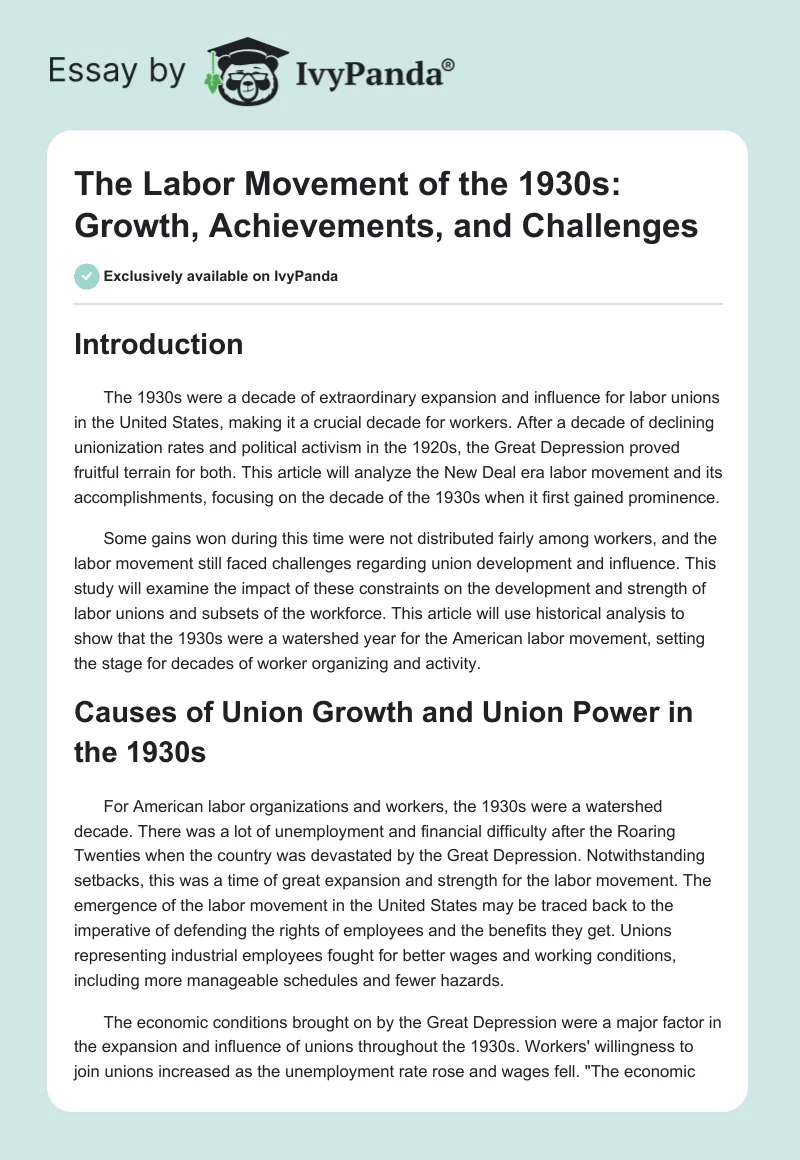 Essay by IvyPanda®

The Labor Movement of the 1930s: Growth, Achievements, and Challenges

Exclusively available on IvyPanda

Introduction

The 1930s were a decade of extraordinary expansion and influence for labor unions in the United States, making it a crucial decade for workers. After a decade of declining unionization rates and political activism in the 1920s, the Great Depression proved fruitful terrain for both. This article will analyze the New Deal era labor movement and its accomplishments, focusing on the decade of the 1930s when it first gained prominence.

Some gains won during this time were not distributed fairly among workers, and the labor movement still faced challenges regarding union development and influence. This study will examine the impact of these constraints on the development and strength of labor unions and subsets of the workforce. This article will use historical analysis to show that the 1930s were a watershed year for the American labor movement, setting the stage for decades of worker organizing and activity.

Causes of Union Growth and Union Power in the 1930s

For American labor organizations and workers, the 1930s were a watershed decade. There was a lot of unemployment and financial difficulty after the Roaring Twenties when the country was devastated by the Great Depression. Notwithstanding setbacks, this was a time of great expansion and strength for the labor movement. The emergence of the labor movement in the United States may be traced back to the imperative of defending the rights of employees and the benefits they get. Unions representing industrial employees fought for better wages and working conditions, including more manageable schedules and fewer hazards.

The economic conditions brought on by the Great Depression were a major factor in the expansion and influence of unions throughout the 1930s. Workers' willingness to join unions increased as the unemployment rate rose and wages fell. "The economic